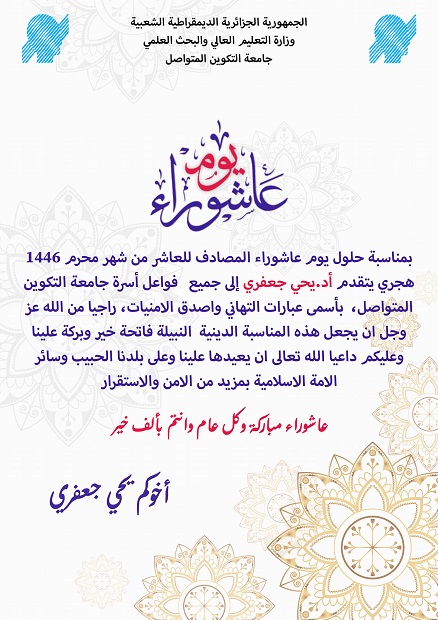 الجمهورية الجزائرية الديمقراطية الشعبية
وزارة التعليم العالي والبحث العلمي
جامعة التكوين المتواصل

يوم عاشوراء

بمناسبة حلول يوم عاشوراء المصادف للعاشر من شهر محرم 1446 هجري يتقدم أد.يحي جعفري إلى جميع فواعل أسرة جامعة التكوين المتواصل، بأسمى عبارات التهاني واصدق الامنيات، راجيا من الله عز وجل ان يجعل هذه المناسبة الدينية النبيلة فاتحة خير وبركة علينا وعليكم داعيا الله تعالى ان يعيدها علينا وعلى بلدنا الحبيب وسائر الامة الاسلامية بمزيد من الامن والاستقرار

عاشوراء مباركة وكل عام وانتم بألف خير

أخوكم يحي جعفري